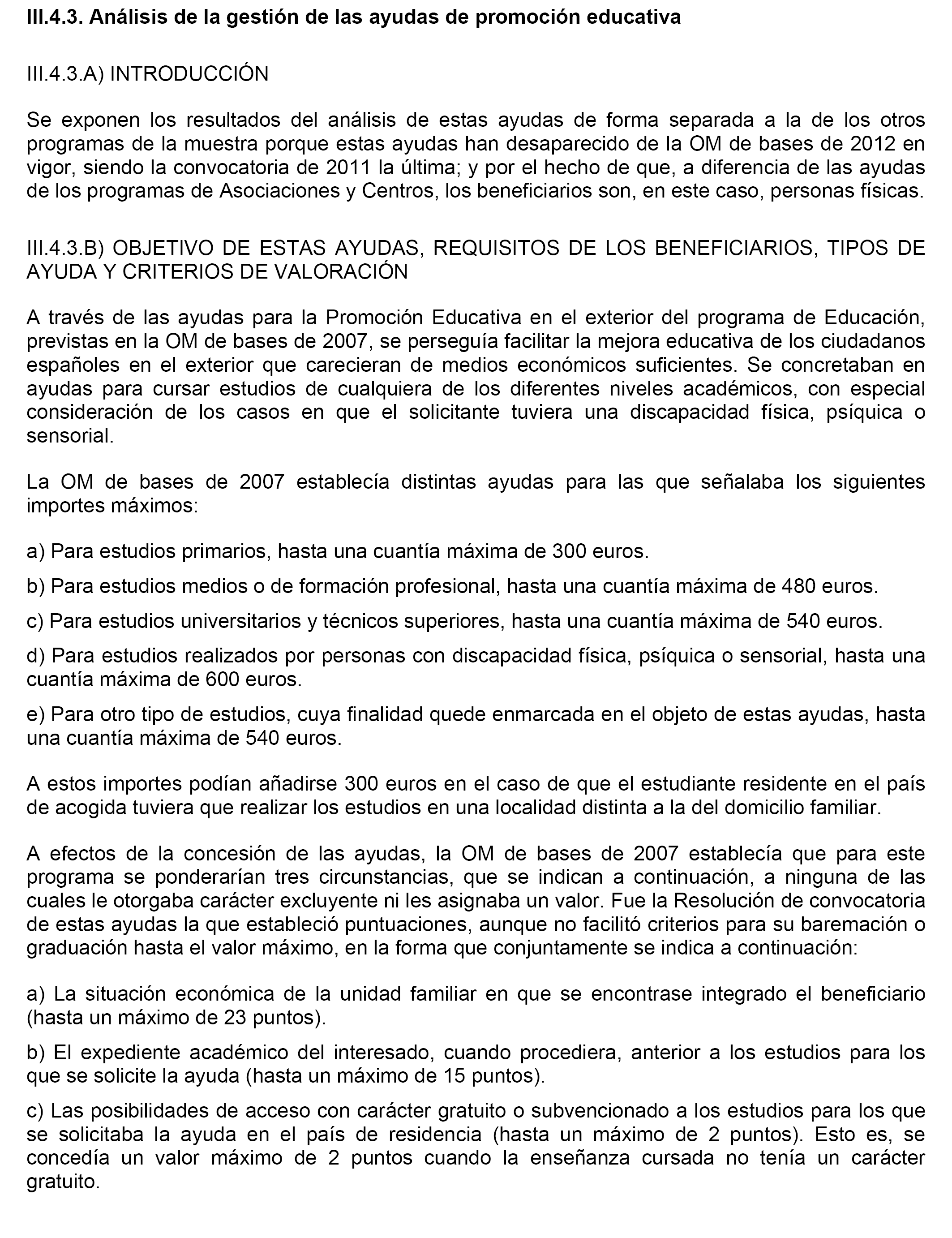 III.4.3. Análisis de la gestión de las ayudas de promoción educativa

III.4.3.A) INTRODUCCIÓN

Se exponen los resultados del análisis de estas ayudas de forma separada a la de los otros programas de la muestra porque estas ayudas han desaparecido de la OM de bases de 2012 en vigor, siendo la convocatoria de 2011 la última; y por el hecho de que, a diferencia de las ayudas de los programas de Asociaciones y Centros, los beneficiarios son, en este caso, personas físicas.

III.4.3.B) OBJETIVO DE ESTAS AYUDAS, REQUISITOS DE LOS BENEFICIARIOS, TIPOS DE AYUDA Y CRITERIOS DE VALORACIÓN

A través de las ayudas para la Promoción Educativa en el exterior del programa de Educación, previstas en la OM de bases de 2007, se perseguía facilitar la mejora educativa de los ciudadanos españoles en el exterior que carecieran de medios económicos suficientes. Se concretaban en ayudas para cursar estudios de cualquiera de los diferentes niveles académicos, con especial consideración de los casos en que el solicitante tuviera una discapacidad física, psíquica o sensorial.

La OM de bases de 2007 establecía distintas ayudas para las que señalaba los siguientes importes máximos:

a) Para estudios primarios, hasta una cuantía máxima de 300 euros.

b) Para estudios medios o de formación profesional, hasta una cuantía máxima de 480 euros.

c) Para estudios universitarios y técnicos superiores, hasta una cuantía máxima de 540 euros.

d) Para estudios realizados por personas con discapacidad física, psíquica o sensorial, hasta una cuantía máxima de 600 euros.

e) Para otro tipo de estudios, cuya finalidad quede enmarcada en el objeto de estas ayudas, hasta una cuantía máxima de 540 euros.

A estos importes podían añadirse 300 euros en el caso de que el estudiante residente en el país de acogida tuviera que realizar los estudios en una localidad distinta a la del domicilio familiar.

A efectos de la concesión de las ayudas, la OM de bases de 2007 establecía que para este programa se ponderarían tres circunstancias, que se indican a continuación, a ninguna de las cuales le otorgaba carácter excluyente ni les asignaba un valor. Fue la Resolución de convocatoria de estas ayudas la que estableció puntuaciones, aunque no facilitó criterios para su baremación o graduación hasta el valor máximo, en la forma que conjuntamente se indica a continuación:

a) La situación económica de la unidad familiar en que se encontrase integrado el beneficiario (hasta un máximo de 23 puntos).

b) El expediente académico del interesado, cuando procediera, anterior a los estudios para los que se solicite la ayuda (hasta un máximo de 15 puntos).

c) Las posibilidades de acceso con carácter gratuito o subvencionado a los estudios para los que se solicitaba la ayuda en el país de residencia (hasta un máximo de 2 puntos). Esto es, se concedía un valor máximo de 2 puntos cuando la enseñanza cursada no tenía un carácter gratuito.